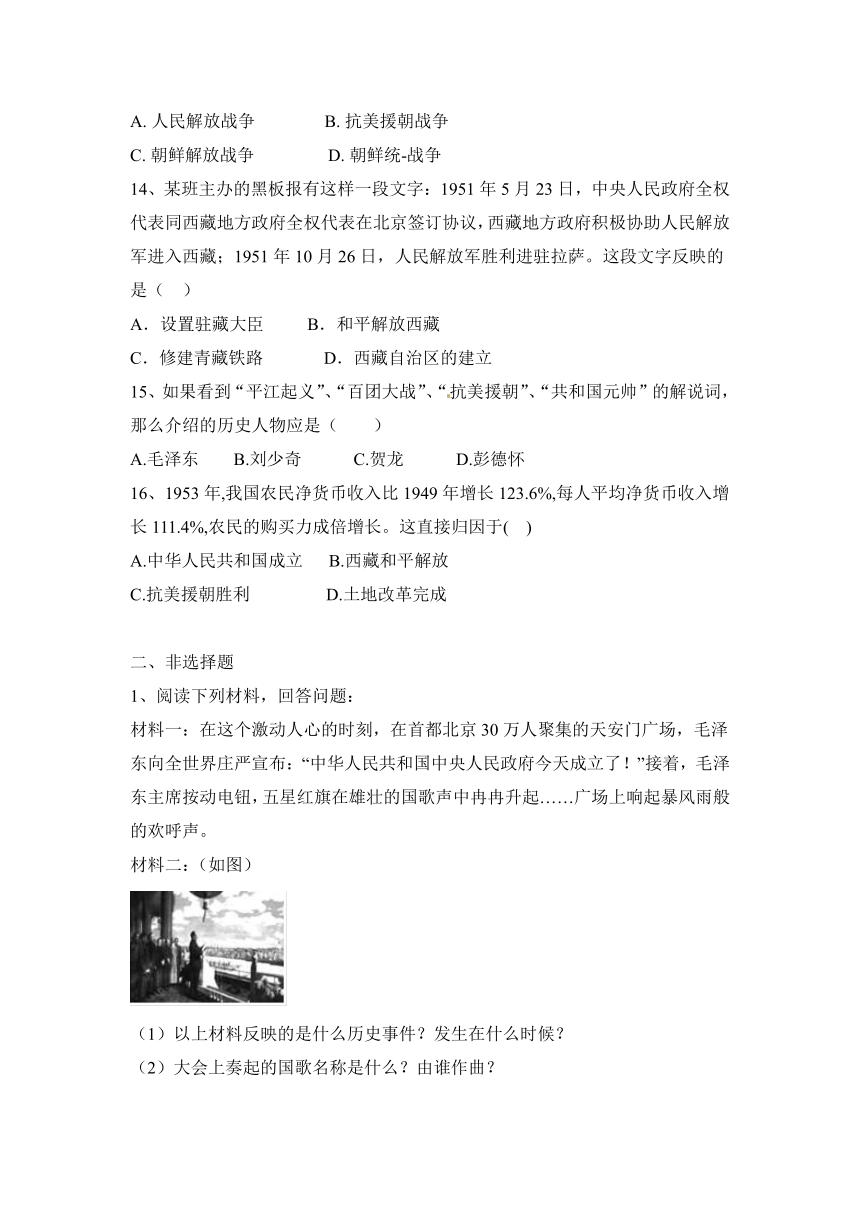 A. 人民解放战争　　B. 抗美援朝战争

C. 朝鲜解放战争　　D. 朝鲜统-战争

14、某班主办的黑板报有这样一段文字：1951 年 5 月 23 日，中央人民政府全权代表同西藏地方政府全权代表在北京签订协议，西藏地方政府积极协助人民解放军进入西藏；1951 年 10 月 26 日，人民解放军胜利进驻拉萨。这段文字反映的是（　）

A．设置驻藏大臣　　B．和平解放西藏

C．修建青藏铁路　　D．西藏自治区的建立

15、如果看到“平江起义”、“百团大战”、“抗美援朝”、“共和国元帅”的解说词，那么介绍的历史人物应是（　　）

A.毛泽东　B.刘少奇　C.贺龙　D.彭德怀

16、1953 年,我国农民净货币收入比 1949 年增长 123.6%,每人平均净货币收入增长 111.4%,农民的购买力成倍增长。这直接归因于(　)

A.中华人民共和国成立　B.西藏和平解放

C.抗美援朝胜利　　D.土地改革完成

二、非选择题

1、阅读下列材料，回答问题：

材料一：在这个激动人心的时刻，在首都北京 30 万人聚集的天安门广场，毛泽东向全世界庄严宣布：“中华人民共和国中央人民政府今天成立了！”接着，毛泽东主席按动电钮，五星红旗在雄壮的国歌声中冉冉升起……广场上响起暴风雨般的欢呼声。

材料二：（如图）

（1）以上材料反映的是什么历史事件？发生在什么时候？

（2）大会上奏起的国歌名称是什么？由谁作曲？